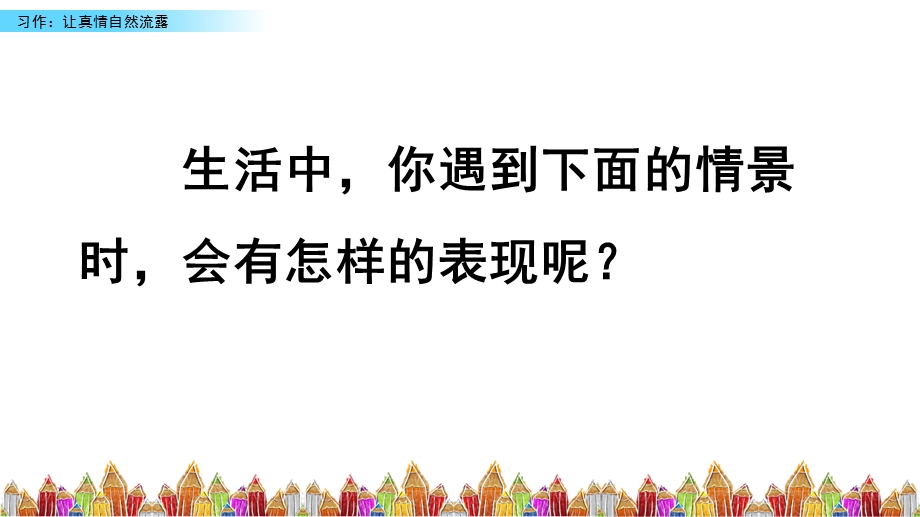 习作：让真情自然流露

生活中，你遇到下面的情景时，会有怎样的表现呢？